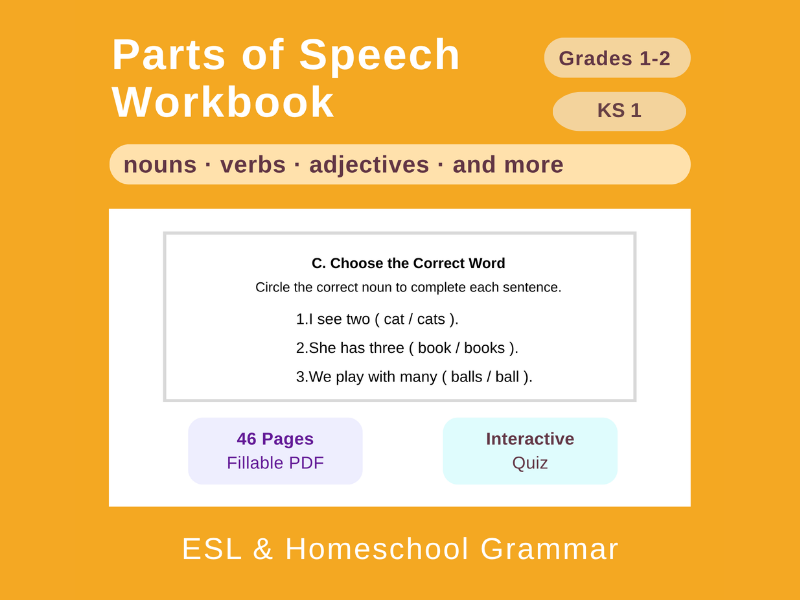 Parts of Speech Workbook

Grades 1-2

KS 1

nouns · verbs · adjectives · and more

C. Choose the Correct Word

Circle the correct noun to complete each sentence.

1.I see two ( cat / cats ).

2.She has three ( book / books ).

3.We play with many ( balls / ball ).

46 Pages
Fillable PDF

Interactive
Quiz

ESL & Homeschool Grammar